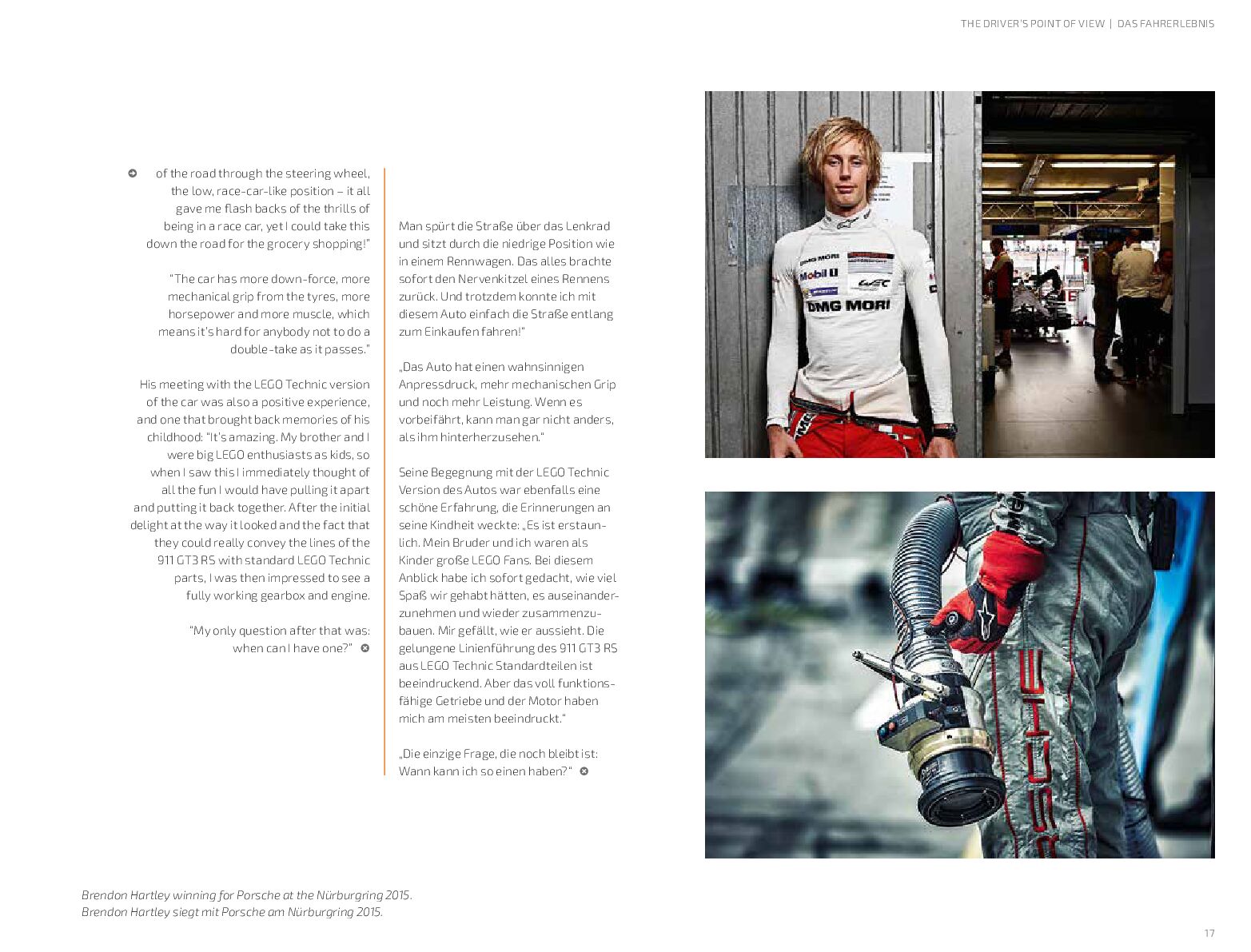 THE DRIVER'S POINT OF VIEW | DAS FAHRERLEBNIS

of the road through the steering wheel, the low, race-car-like position – it all gave me flash backs of the thrills of being in a race car, yet I could take this down the road for the grocery shopping!"

"The car has more down-force, more mechanical grip from the tyres, more horsepower and more muscle, which means it's hard for anybody not to do a double-take as it passes."

His meeting with the LEGO Technic version of the car was also a positive experience, and one that brought back memories of his childhood: "It's amazing. My brother and I were big LEGO enthusiasts as kids, so when I saw this I immediately thought of all the fun I would have pulling it apart and putting it back together. After the initial delight at the way it looked and the fact that they could really convey the lines of the 911 GT3 RS with standard LEGO Technic parts, I was then impressed to see a fully working gearbox and engine.

"My only question after that was: when can I have one?"

Man spürt die Straße über das Lenkrad und sitzt durch die niedrige Position wie in einem Rennwagen. Das alles brachte sofort den Nervenkitzel eines Rennens zurück. Und trotzdem konnte ich mit diesem Auto einfach die Straße entlang zum Einkaufen fahren!"

„Das Auto hat einen wahnsinnigen Anpressdruck, mehr mechanischen Grip und noch mehr Leistung. Wenn es vorbeifährt, kann man gar nicht anders, als ihm hinterherzusehen."

Seine Begegnung mit der LEGO Technic Version des Autos war ebenfalls eine schöne Erfahrung, die Erinnerungen an seine Kindheit weckte: „Es ist erstaunlich. Mein Bruder und ich waren als Kinder große LEGO Fans. Bei diesem Anblick habe ich sofort gedacht, wie viel Spaß wir gehabt hätten, es auseinanderzunehmen und wieder zusammenzubauen. Mir gefällt, wie er aussieht. Die gelungene Linienführung des 911 GT3 RS aus LEGO Technic Standardteilen ist beeindruckend. Aber das voll funktionsfähige Getriebe und der Motor haben mich am meisten beeindruckt."

„Die einzige Frage, die noch bleibt ist: Wann kann ich so einen haben?"

DMG MORI
Mobil 1
WEC
DMG MORI

Brendon Hartley winning for Porsche at the Nürburgring 2015.
Brendon Hartley siegt mit Porsche am Nürburgring 2015.

17